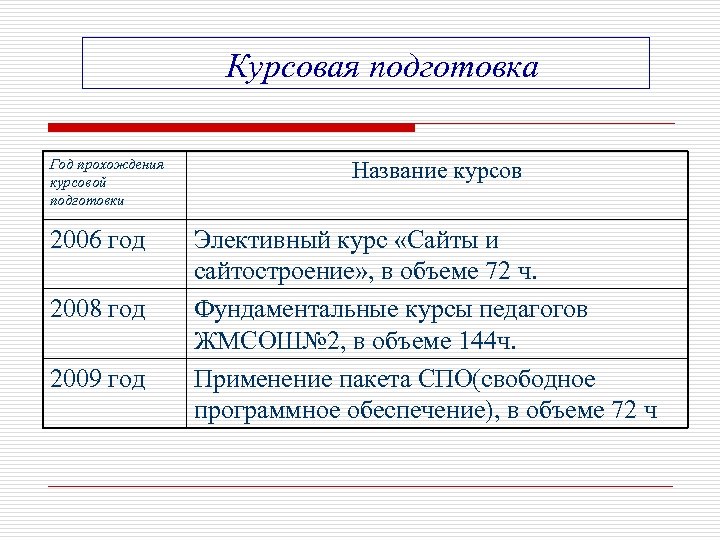 Курсовая подготовка

| Год прохождения курсовой подготовки | Название курсов |
|---|---|
| 2006 год | Элективный курс «Сайты и сайтостроение», в объеме 72 ч. |
| 2008 год | Фундаментальные курсы педагогов ЖМСОШ№2, в объеме 144ч. |
| 2009 год | Применение пакета СПО(свободное программное обеспечение), в объеме 72 ч |